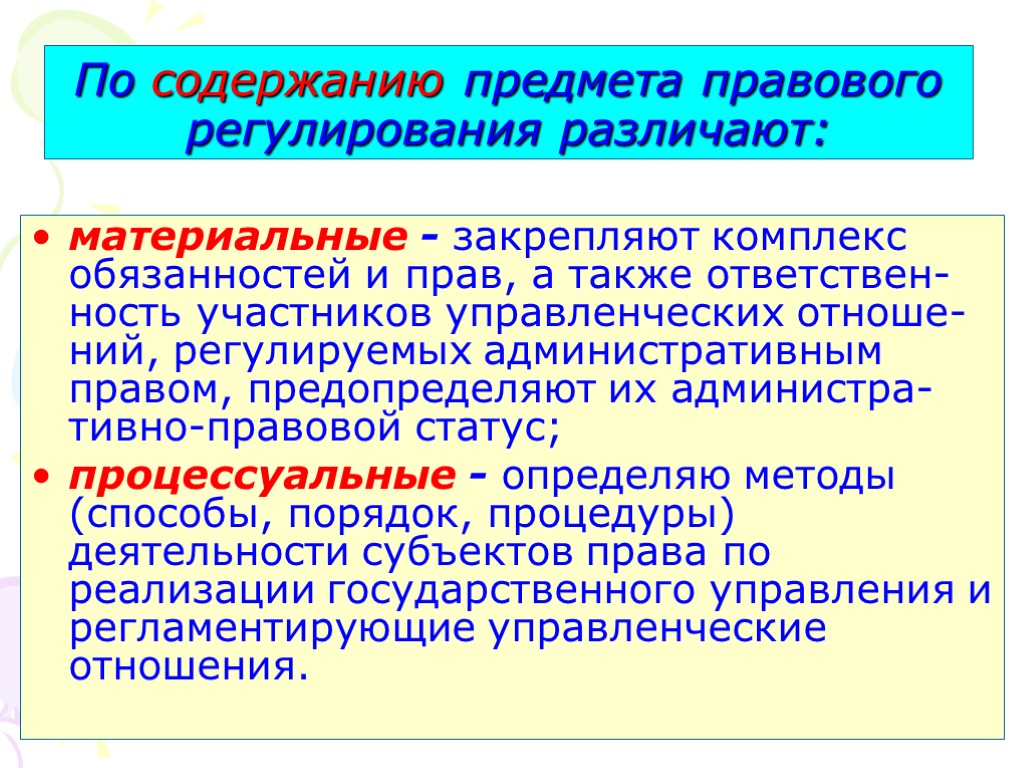 По содержанию предмета правового регулирования различают:

• материальные - закрепляют комплекс обязанностей и прав, а также ответственность участников управленческих отношений, регулируемых административным правом, предопределяют их административно-правовой статус;
• процессуальные - определяю методы (способы, порядок, процедуры) деятельности субъектов права по реализации государственного управления и регламентирующие управленческие отношения.